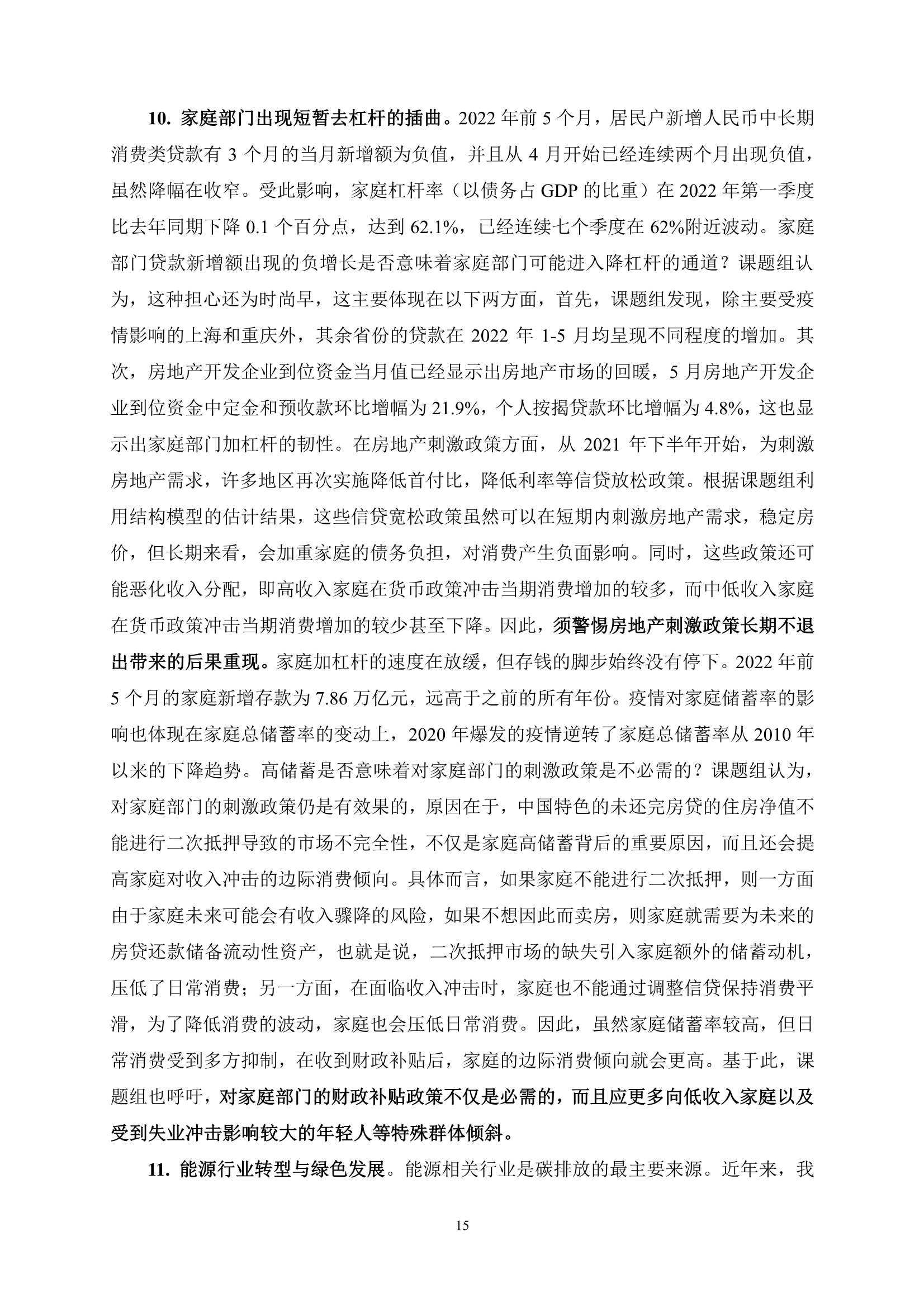 10. 家庭部门出现短暂去杠杆的插曲。2022 年前 5 个月，居民户新增人民币中长期消费类贷款有 3 个月的当月新增额为负值，并且从 4 月开始已经连续两个月出现负值，虽然降幅在收窄。受此影响，家庭杠杆率（以债务占 GDP 的比重）在 2022 年第一季度比去年同期下降 0.1 个百分点，达到 62.1%，已经连续七个季度在 62%附近波动。家庭部门贷款新增额出现的负增长是否意味着家庭部门可能进入降杠杆的通道？课题组认为，这种担心还为时尚早，这主要体现在以下两方面，首先，课题组发现，除主要受疫情影响的上海和重庆外，其余省份的贷款在 2022 年 1-5 月均呈现不同程度的增加。其次，房地产开发企业到位资金当月值已经显示出房地产市场的回暖，5 月房地产开发企业到位资金中定金和预收款环比增幅为 21.9%，个人按揭贷款环比增幅为 4.8%，这也显示出家庭部门加杠杆的韧性。在房地产刺激政策方面，从 2021 年下半年开始，为刺激房地产需求，许多地区再次实施降低首付比，降低利率等信贷放松政策。根据课题组利用结构模型的估计结果，这些信贷宽松政策虽然可以在短期内刺激房地产需求，稳定房价，但长期来看，会加重家庭的债务负担，对消费产生负面影响。同时，这些政策还可能恶化收入分配，即高收入家庭在货币政策冲击当期消费增加的较多，而中低收入家庭在货币政策冲击当期消费增加的较少甚至下降。因此，须警惕房地产刺激政策长期不退出带来的后果重现。家庭加杠杆的速度在放缓，但存钱的脚步始终没有停下。2022 年前 5 个月的家庭新增存款为 7.86 万亿元，远高于之前的所有年份。疫情对家庭储蓄率的影响也体现在家庭总储蓄率的变动上，2020 年爆发的疫情逆转了家庭总储蓄率从 2010 年以来的下降趋势。高储蓄是否意味着对家庭部门的刺激政策是不必需的？课题组认为，对家庭部门的刺激政策仍是有效果的，原因在于，中国特色的未还完房贷的住房净值不能进行二次抵押导致的市场不完全性，不仅是家庭高储蓄背后的重要原因，而且还会提高家庭对收入冲击的边际消费倾向。具体而言，如果家庭不能进行二次抵押，则一方面由于家庭未来可能会有收入骤降的风险，如果不想因此而卖房，则家庭就需要为未来的房贷还款储备流动性资产，也就是说，二次抵押市场的缺失引入家庭额外的储蓄动机，压低了日常消费；另一方面，在面临收入冲击时，家庭也不能通过调整信贷保持消费平滑，为了降低消费的波动，家庭也会压低日常消费。因此，虽然家庭储蓄率较高，但日常消费受到多方抑制，在收到财政补贴后，家庭的边际消费倾向就会更高。基于此，课题组也呼吁，对家庭部门的财政补贴政策不仅是必需的，而且应更多向低收入家庭以及受到失业冲击影响较大的年轻人等特殊群体倾斜。

11. 能源行业转型与绿色发展。能源相关行业是碳排放的最主要来源。近年来，我

15